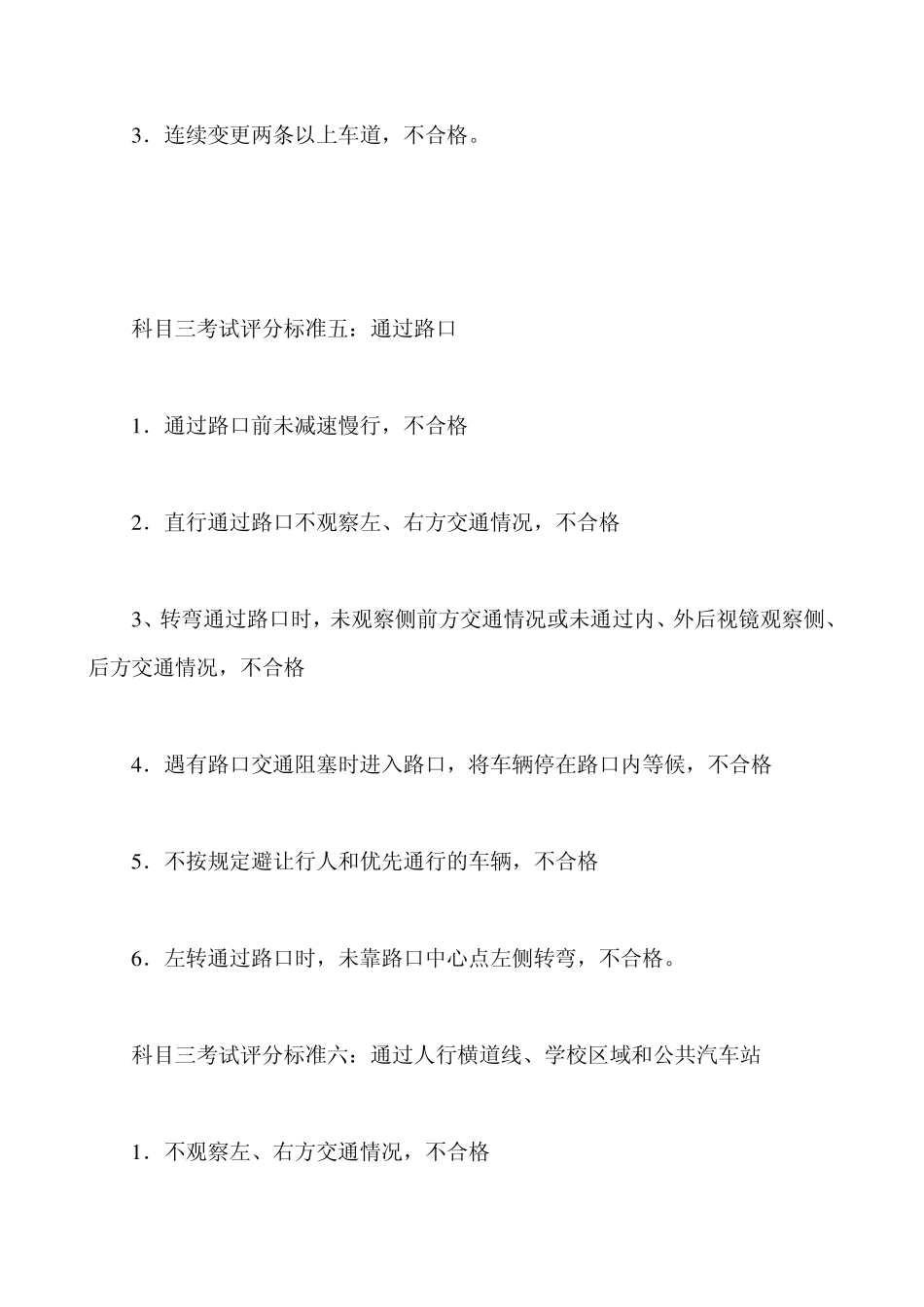 3．连续变更两条以上车道，不合格。

科目三考试评分标准五：通过路口

1．通过路口前未减速慢行，不合格

2．直行通过路口不观察左、右方交通情况，不合格

3、转弯通过路口时，未观察侧前方交通情况或未通过内、外后视镜观察侧、后方交通情况，不合格

4．遇有路口交通阻塞时进入路口，将车辆停在路口内等候，不合格

5．不按规定避让行人和优先通行的车辆，不合格

6．左转通过路口时，未靠路口中心点左侧转弯，不合格。

科目三考试评分标准六：通过人行横道线、学校区域和公共汽车站

1．不观察左、右方交通情况，不合格